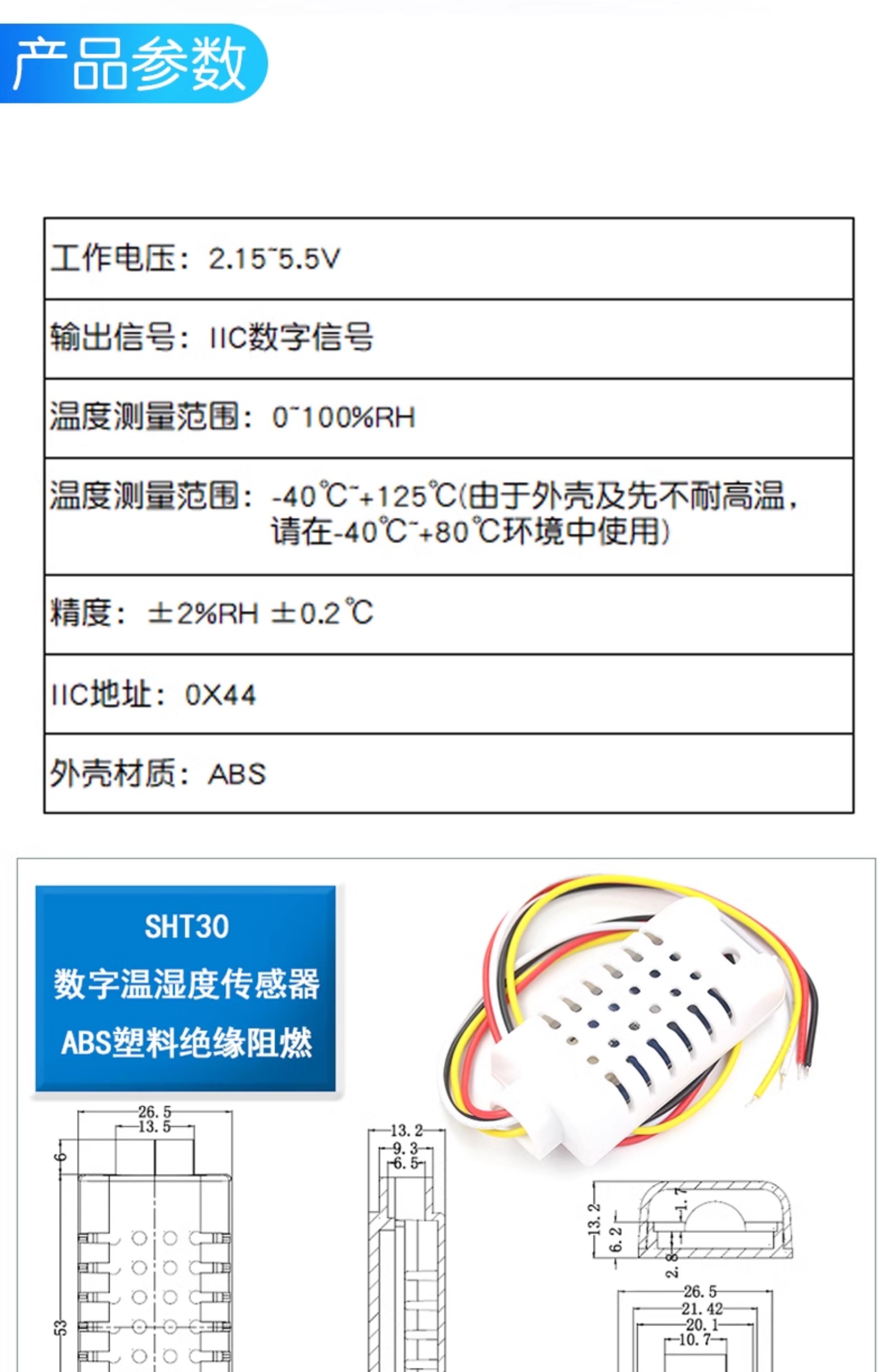 产品参数

工作电压：2.15~5.5V

输出信号：IIC数字信号

温度测量范围：0~100%RH

温度测量范围：-40℃~+125℃(由于外壳及先不耐高温，请在-40℃~+80℃环境中使用)

精度：±2%RH ±0.2℃

IIC地址：0X44

外壳材质：ABS

SHT30
数字温湿度传感器
ABS塑料绝缘阻燃

26.5
13.5
6
53

13.2
9.3
6.5

13.2
6.2
1.7
2.8

26.5
21.42
20.1
10.7